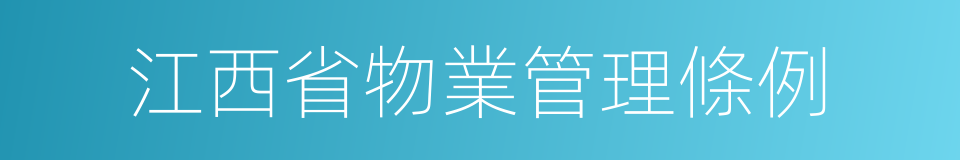 江西省物業管理條例